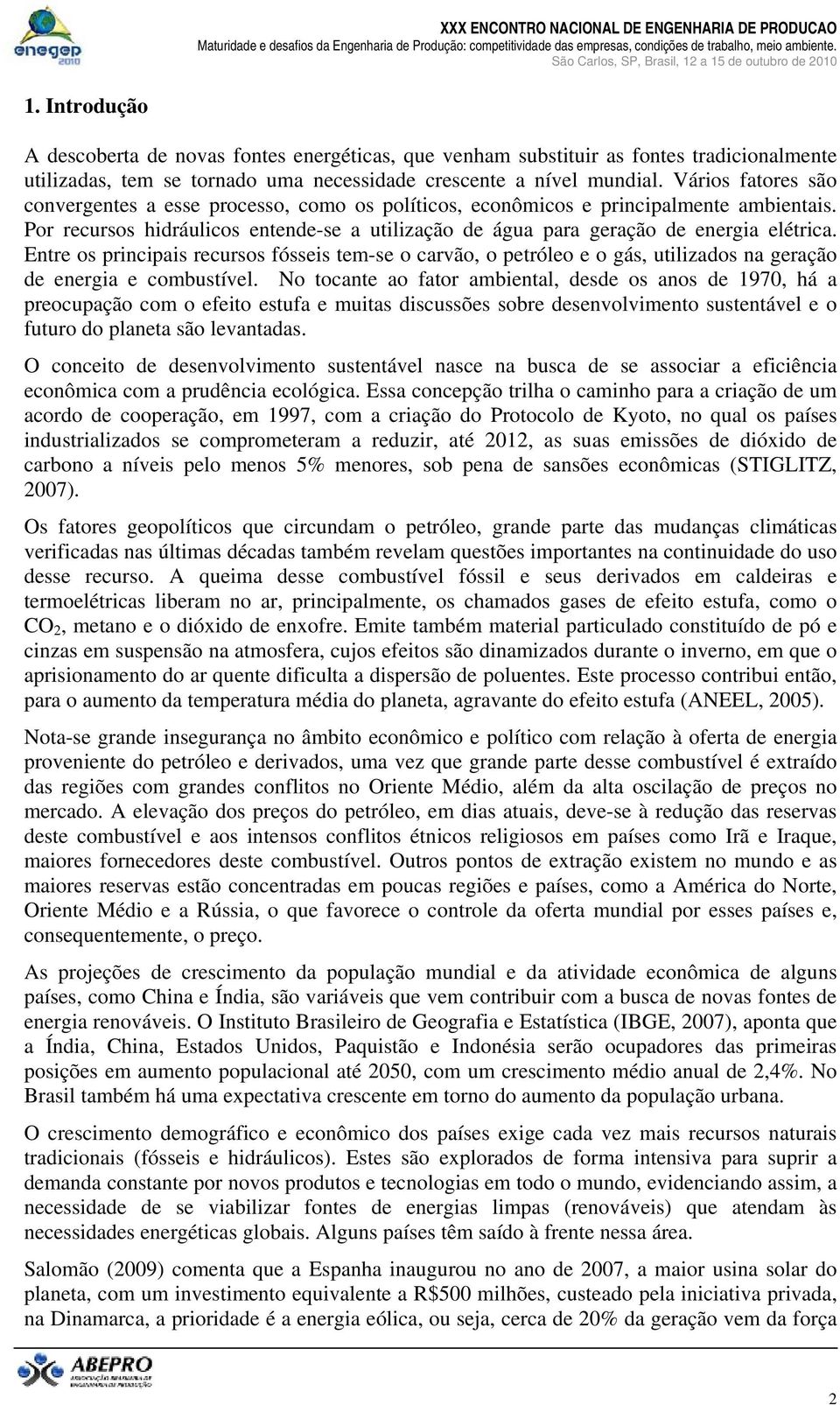 enegep 2010

XXX ENCONTRO NACIONAL DE ENGENHARIA DE PRODUCAO
Maturidade e desafios da Engenharia de Produção: competitividade das empresas, condições de trabalho, meio ambiente.
São Carlos, SP, Brasil, 12 a 15 de outubro de 2010

1. Introdução

A descoberta de novas fontes energéticas, que venham substituir as fontes tradicionalmente utilizadas, tem se tornado uma necessidade crescente a nível mundial. Vários fatores são convergentes a esse processo, como os políticos, econômicos e principalmente ambientais. Por recursos hidráulicos entende-se a utilização de água para geração de energia elétrica. Entre os principais recursos fósseis tem-se o carvão, o petróleo e o gás, utilizados na geração de energia e combustível. No tocante ao fator ambiental, desde os anos de 1970, há a preocupação com o efeito estufa e muitas discussões sobre desenvolvimento sustentável e o futuro do planeta são levantadas.

O conceito de desenvolvimento sustentável nasce na busca de se associar a eficiência econômica com a prudência ecológica. Essa concepção trilha o caminho para a criação de um acordo de cooperação, em 1997, com a criação do Protocolo de Kyoto, no qual os países industrializados se comprometeram a reduzir, até 2012, as suas emissões de dióxido de carbono a níveis pelo menos 5% menores, sob pena de sansões econômicas (STIGLITZ, 2007).

Os fatores geopolíticos que circundam o petróleo, grande parte das mudanças climáticas verificadas nas últimas décadas também revelam questões importantes na continuidade do uso desse recurso. A queima desse combustível fóssil e seus derivados em caldeiras e termoelétricas liberam no ar, principalmente, os chamados gases de efeito estufa, como o $CO_2$, metano e o dióxido de enxofre. Emite também material particulado constituído de pó e cinzas em suspensão na atmosfera, cujos efeitos são dinamizados durante o inverno, em que o aprisionamento do ar quente dificulta a dispersão de poluentes. Este processo contribui então, para o aumento da temperatura média do planeta, agravante do efeito estufa (ANEEL, 2005).

Nota-se grande insegurança no âmbito econômico e político com relação à oferta de energia proveniente do petróleo e derivados, uma vez que grande parte desse combustível é extraído das regiões com grandes conflitos no Oriente Médio, além da alta oscilação de preços no mercado. A elevação dos preços do petróleo, em dias atuais, deve-se à redução das reservas deste combustível e aos intensos conflitos étnicos religiosos em países como Irã e Iraque, maiores fornecedores deste combustível. Outros pontos de extração existem no mundo e as maiores reservas estão concentradas em poucas regiões e países, como a América do Norte, Oriente Médio e a Rússia, o que favorece o controle da oferta mundial por esses países e, consequentemente, o preço.

As projeções de crescimento da população mundial e da atividade econômica de alguns países, como China e Índia, são variáveis que vem contribuir com a busca de novas fontes de energia renováveis. O Instituto Brasileiro de Geografia e Estatística (IBGE, 2007), aponta que a Índia, China, Estados Unidos, Paquistão e Indonésia serão ocupadores das primeiras posições em aumento populacional até 2050, com um crescimento médio anual de 2,4%. No Brasil também há uma expectativa crescente em torno do aumento da população urbana.

O crescimento demográfico e econômico dos países exige cada vez mais recursos naturais tradicionais (fósseis e hidráulicos). Estes são explorados de forma intensiva para suprir a demanda constante por novos produtos e tecnologias em todo o mundo, evidenciando assim, a necessidade de se viabilizar fontes de energias limpas (renováveis) que atendam às necessidades energéticas globais. Alguns países têm saído à frente nessa área.

Salomão (2009) comenta que a Espanha inaugurou no ano de 2007, a maior usina solar do planeta, com um investimento equivalente a R$500 milhões, custeado pela iniciativa privada, na Dinamarca, a prioridade é a energia eólica, ou seja, cerca de 20% da geração vem da força

ABEPRO

2